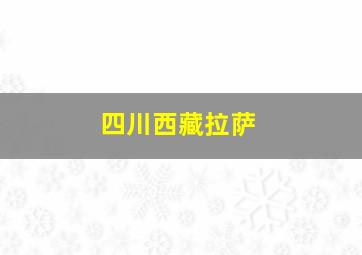 四川西藏拉萨